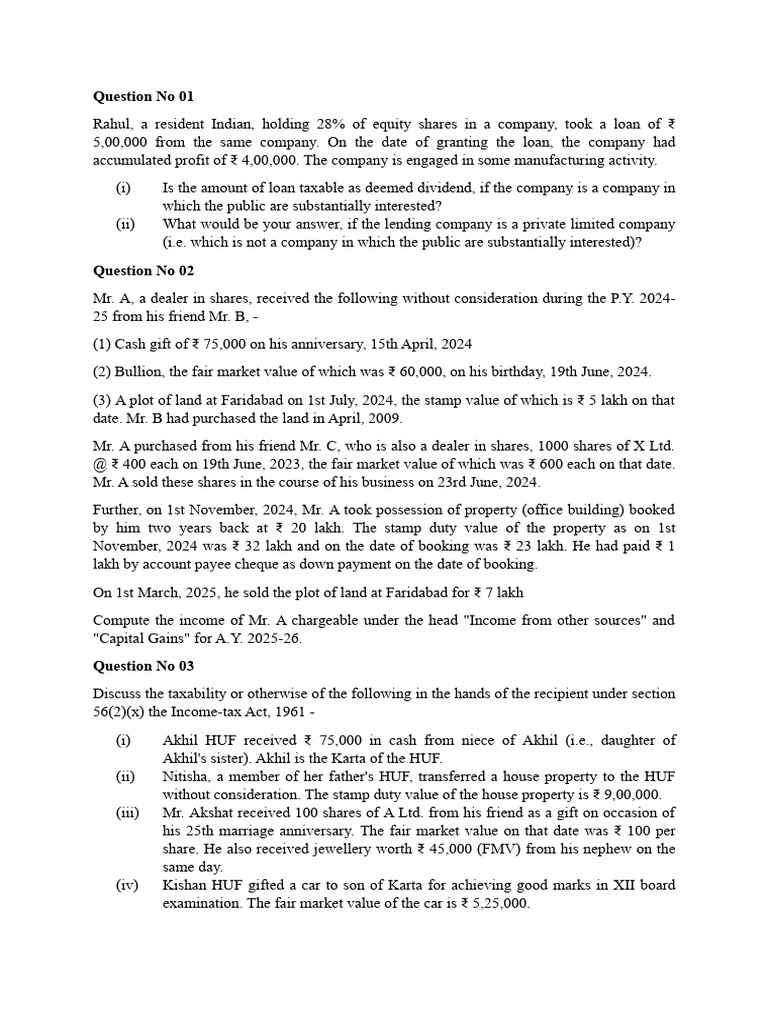 **Question No 01**

Rahul, a resident Indian, holding 28% of equity shares in a company, took a loan of ₹ 5,00,000 from the same company. On the date of granting the loan, the company had accumulated profit of ₹ 4,00,000. The company is engaged in some manufacturing activity.

(i) Is the amount of loan taxable as deemed dividend, if the company is a company in which the public are substantially interested?

(ii) What would be your answer, if the lending company is a private limited company (i.e. which is not a company in which the public are substantially interested)?

**Question No 02**

Mr. A, a dealer in shares, received the following without consideration during the P.Y. 2024-25 from his friend Mr. B, -

(1) Cash gift of ₹ 75,000 on his anniversary, 15th April, 2024

(2) Bullion, the fair market value of which was ₹ 60,000, on his birthday, 19th June, 2024.

(3) A plot of land at Faridabad on 1st July, 2024, the stamp value of which is ₹ 5 lakh on that date. Mr. B had purchased the land in April, 2009.

Mr. A purchased from his friend Mr. C, who is also a dealer in shares, 1000 shares of X Ltd. @ ₹ 400 each on 19th June, 2023, the fair market value of which was ₹ 600 each on that date. Mr. A sold these shares in the course of his business on 23rd June, 2024.

Further, on 1st November, 2024, Mr. A took possession of property (office building) booked by him two years back at ₹ 20 lakh. The stamp duty value of the property as on 1st November, 2024 was ₹ 32 lakh and on the date of booking was ₹ 23 lakh. He had paid ₹ 1 lakh by account payee cheque as down payment on the date of booking.

On 1st March, 2025, he sold the plot of land at Faridabad for ₹ 7 lakh

Compute the income of Mr. A chargeable under the head "Income from other sources" and "Capital Gains" for A.Y. 2025-26.

**Question No 03**

Discuss the taxability or otherwise of the following in the hands of the recipient under section 56(2)(x) the Income-tax Act, 1961 -

(i) Akhil HUF received ₹ 75,000 in cash from niece of Akhil (i.e., daughter of Akhil's sister). Akhil is the Karta of the HUF.

(ii) Nitisha, a member of her father's HUF, transferred a house property to the HUF without consideration. The stamp duty value of the house property is ₹ 9,00,000.

(iii) Mr. Akshat received 100 shares of A Ltd. from his friend as a gift on occasion of his 25th marriage anniversary. The fair market value on that date was ₹ 100 per share. He also received jewellery worth ₹ 45,000 (FMV) from his nephew on the same day.

(iv) Kishan HUF gifted a car to son of Karta for achieving good marks in XII board examination. The fair market value of the car is ₹ 5,25,000.